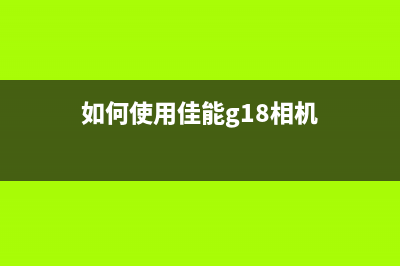 如何使用佳能g18相机